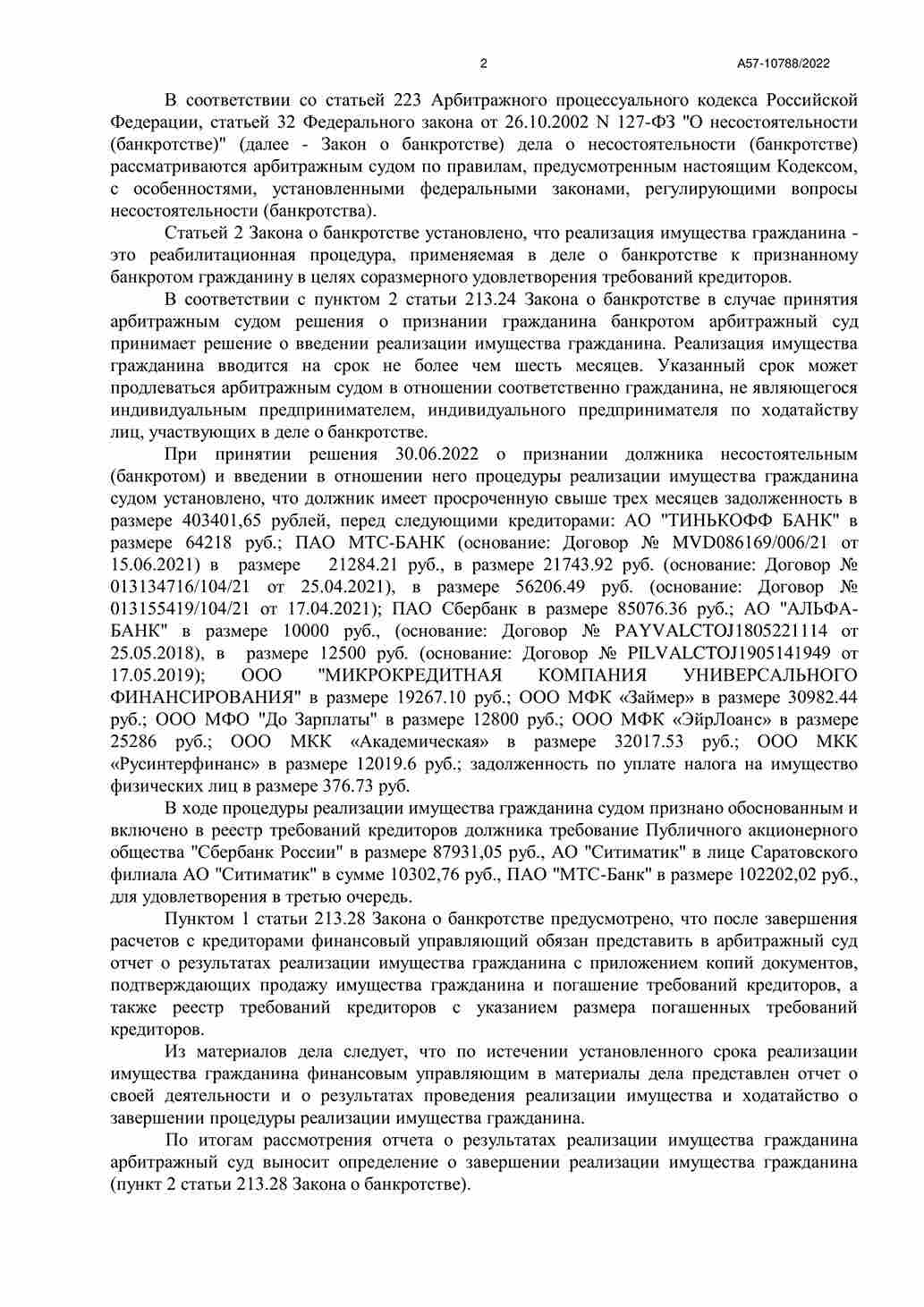 2

А57-10788/2022

В соответствии со статьей 223 Арбитражного процессуального кодекса Российской Федерации, статьей 32 Федерального закона от 26.10.2002 N 127-ФЗ "О несостоятельности (банкротстве)" (далее - Закон о банкротстве) дела о несостоятельности (банкротстве) рассматриваются арбитражным судом по правилам, предусмотренным настоящим Кодексом, с особенностями, установленными федеральными законами, регулирующими вопросы несостоятельности (банкротства).

Статьей 2 Закона о банкротстве установлено, что реализация имущества гражданина - это реабилитационная процедура, применяемая в деле о банкротстве к признанному банкротом гражданину в целях соразмерного удовлетворения требований кредиторов.

В соответствии с пунктом 2 статьи 213.24 Закона о банкротстве в случае принятия арбитражным судом решения о признании гражданина банкротом арбитражный суд принимает решение о введении реализации имущества гражданина. Реализация имущества гражданина вводится на срок не более чем шесть месяцев. Указанный срок может продлеваться арбитражным судом в отношении соответственно гражданина, не являющегося индивидуальным предпринимателем, индивидуального предпринимателя по ходатайству лиц, участвующих в деле о банкротстве.

При принятии решения 30.06.2022 о признании должника несостоятельным (банкротом) и введении в отношении него процедуры реализации имущества гражданина судом установлено, что должник имеет просроченную свыше трех месяцев задолженность в размере 403401,65 рублей, перед следующими кредиторами: АО "ТИНЬКОФФ БАНК" в размере 64218 руб.; ПАО МТС-БАНК (основание: Договор № MVD086169/006/21 от 15.06.2021) в размере 21284.21 руб., в размере 21743.92 руб. (основание: Договор № 013134716/104/21 от 25.04.2021), в размере 56206.49 руб. (основание: Договор № 013155419/104/21 от 17.04.2021); ПАО Сбербанк в размере 85076.36 руб.; АО "АЛЬФА-БАНК" в размере 10000 руб., (основание: Договор № PAYVALCTOJ1805221114 от 25.05.2018), в размере 12500 руб. (основание: Договор № PILVALCTOJ1905141949 от 17.05.2019); ООО "МИКРОКРЕДИТНАЯ КОМПАНИЯ УНИВЕРСАЛЬНОГО ФИНАНСИРОВАНИЯ" в размере 19267.10 руб.; ООО МФК «Займер» в размере 30982.44 руб.; ООО МФО "До Зарплаты" в размере 12800 руб.; ООО МФК «ЭйрЛоанс» в размере 25286 руб.; ООО МКК «Академическая» в размере 32017.53 руб.; ООО МКК «Русинтерфинанс» в размере 12019.6 руб.; задолженность по уплате налога на имущество физических лиц в размере 376.73 руб.

В ходе процедуры реализации имущества гражданина судом признано обоснованным и включено в реестр требований кредиторов должника требование Публичного акционерного общества "Сбербанк России" в размере 87931,05 руб., АО "Ситиматик" в лице Саратовского филиала АО "Ситиматик" в сумме 10302,76 руб., ПАО "МТС-Банк" в размере 102202,02 руб., для удовлетворения в третью очередь.

Пунктом 1 статьи 213.28 Закона о банкротстве предусмотрено, что после завершения расчетов с кредиторами финансовый управляющий обязан представить в арбитражный суд отчет о результатах реализации имущества гражданина с приложением копий документов, подтверждающих продажу имущества гражданина и погашение требований кредиторов, а также реестр требований кредиторов с указанием размера погашенных требований кредиторов.

Из материалов дела следует, что по истечении установленного срока реализации имущества гражданина финансовым управляющим в материалы дела представлен отчет о своей деятельности и о результатах проведения реализации имущества и ходатайство о завершении процедуры реализации имущества гражданина.

По итогам рассмотрения отчета о результатах реализации имущества гражданина арбитражный суд выносит определение о завершении реализации имущества гражданина (пункт 2 статьи 213.28 Закона о банкротстве).